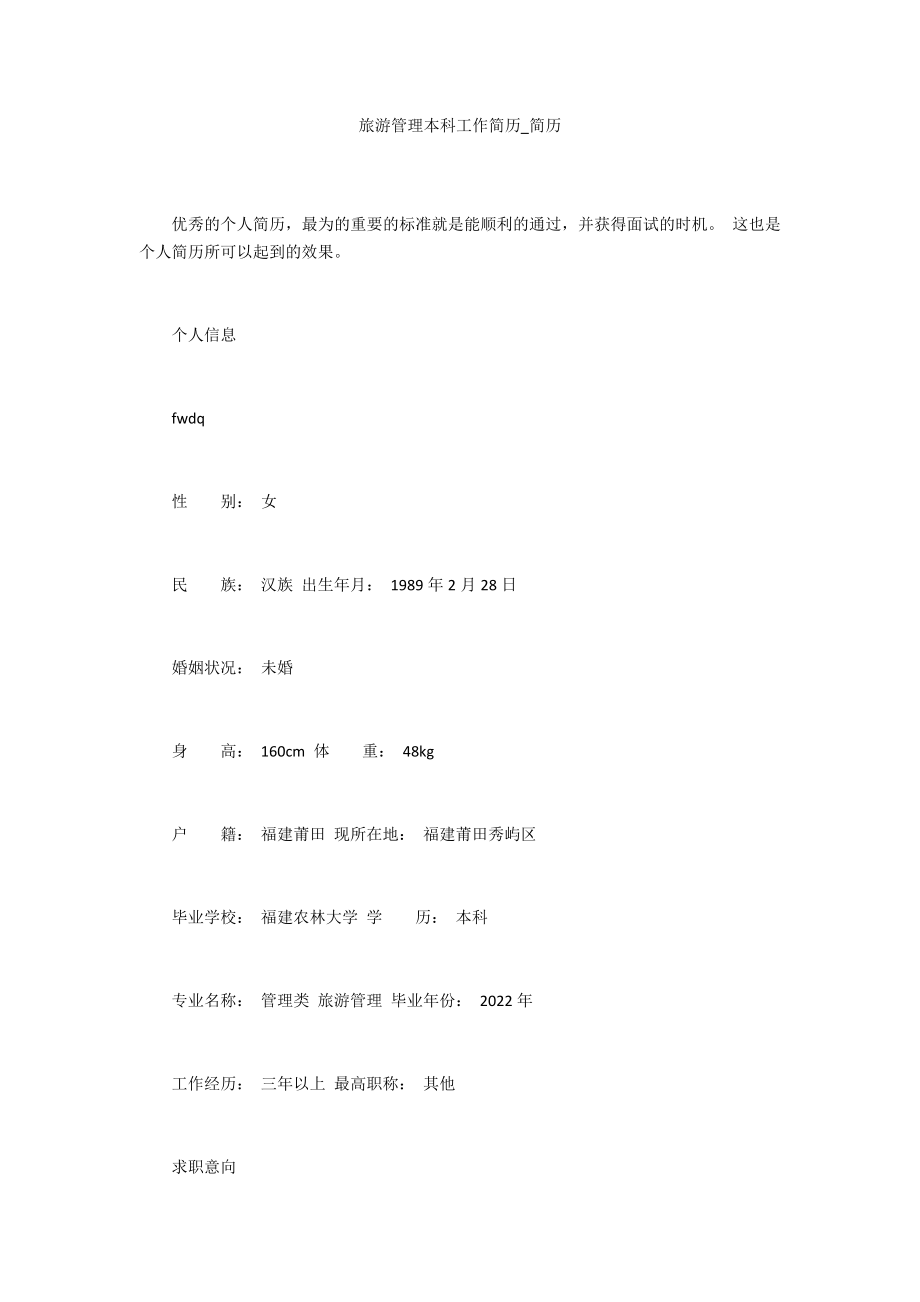 旅游管理本科工作简历_简历

优秀的个人简历，最为的重要的标准就是能顺利的通过，并获得面试的时机。 这也是个人简历所可以起到的效果。

个人信息

fwdq

性　别： 女

民　族： 汉族 出生年月： 1989 年 2 月 28 日

婚姻状况： 未婚

身　高： 160cm 体　重： 48kg

户　籍： 福建莆田 现所在地： 福建莆田秀屿区

毕业学校： 福建农林大学 学　历： 本科

专业名称： 管理类 旅游管理 毕业年份： 2022 年

工作经历： 三年以上 最高职称： 其他

求职意向